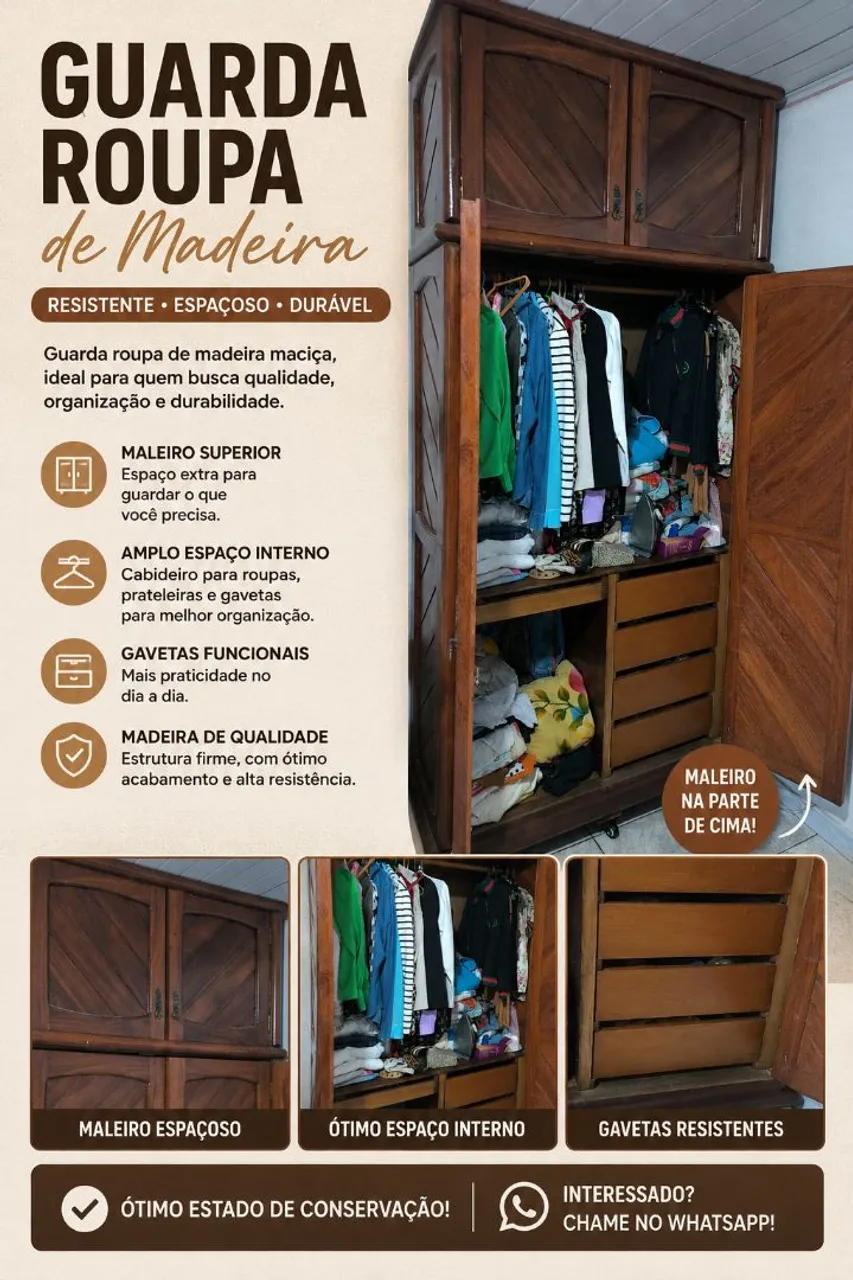 GUARDA ROUPA
de Madeira

RESISTENTE • ESPAÇOSO • DURÁVEL

Guarda roupa de madeira maciça, ideal para quem busca qualidade, organização e durabilidade.

MALEIRO SUPERIOR
Espaço extra para guardar o que você precisa.

AMPLO ESPAÇO INTERNO
Cabideiro para roupas, prateleiras e gavetas para melhor organização.

GAVETAS FUNCIONAIS
Mais praticidade no dia a dia.

MADEIRA DE QUALIDADE
Estrutura firme, com ótimo acabamento e alta resistência.

MALEIRO NA PARTE DE CIMA!

MALEIRO ESPAÇOSO

ÓTIMO ESPAÇO INTERNO

GAVETAS RESISTENTES

ÓTIMO ESTADO DE CONSERVAÇÃO!

INTERESSADO? CHAME NO WHATSAPP!